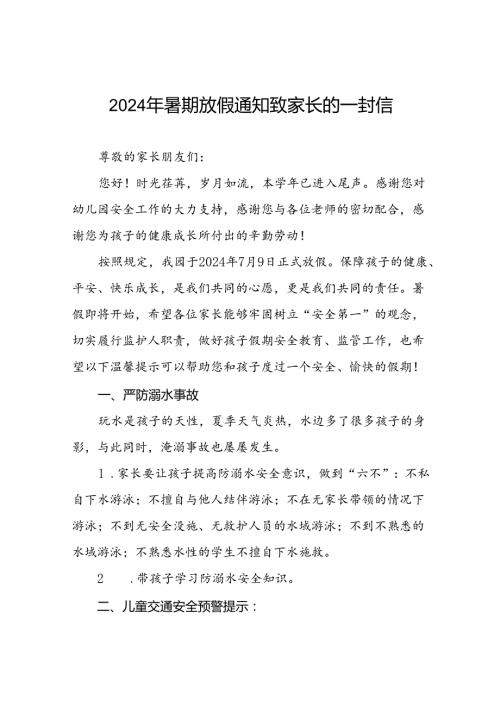 2024年暑期放假通知致家长的一封信

尊敬的家长朋友们：

您好！时光荏苒，岁月如流，本学年已进入尾声。感谢您对幼儿园安全工作的大力支持，感谢您与各位老师的密切配合，感谢您为孩子的健康成长所付出的辛勤劳动！

按照规定，我园于2024年7月9日正式放假。保障孩子的健康、平安、快乐成长，是我们共同的心愿，更是我们共同的责任。暑假即将开始，希望各位家长能够牢固树立“安全第一”的观念，切实履行监护人职责，做好孩子假期安全教育、监管工作，也希望以下温馨提示可以帮助您和孩子度过一个安全、愉快的假期！

一、严防溺水事故

玩水是孩子的天性，夏季天气炎热，水边多了很多孩子的身影，与此同时，淹溺事故也屡屡发生。

1．家长要让孩子提高防溺水安全意识，做到“六不”：不私自下水游泳；不擅自与他人结伴游泳；不在无家长带领的情况下游泳；不到无安全设施、无救护人员的水域游泳；不到不熟悉的水域游泳；不熟悉水性的学生不擅自下水施救。

2 ．带孩子学习防溺水安全知识。

二、儿童交通安全预警提示：